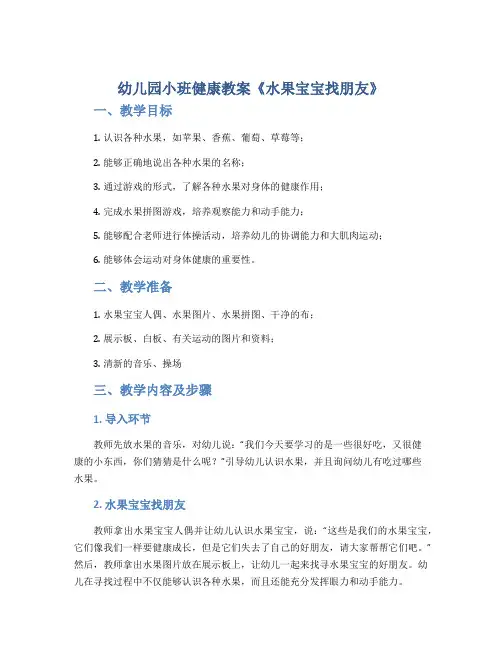 幼儿园小班健康教案《水果宝宝找朋友》

一、教学目标

1. 认识各种水果，如苹果、香蕉、葡萄、草莓等；

2. 能够正确地说出各种水果的名称；

3. 通过游戏的形式，了解各种水果对身体的健康作用；

4. 完成水果拼图游戏，培养观察能力和动手能力；

5. 能够配合老师进行体操活动，培养幼儿的协调能力和大肌肉运动；

6. 能够体会运动对身体健康的重要性。

二、教学准备

1. 水果宝宝人偶、水果图片、水果拼图、干净的布；

2. 展示板、白板、有关运动的图片和资料；

3. 清新的音乐、操场

三、教学内容及步骤

1. 导入环节

教师先放水果的音乐，对幼儿说："我们今天要学习的是一些很好吃，又很健康的小东西，你们猜猜是什么呢？"引导幼儿认识水果，并且询问幼儿有吃过哪些水果。

2. 水果宝宝找朋友

教师拿出水果宝宝人偶并让幼儿认识水果宝宝，说："这些是我们的水果宝宝，它们像我们一样要健康成长，但是它们失去了自己的好朋友，请大家帮帮它们吧。"然后，教师拿出水果图片放在展示板上，让幼儿一起来找寻水果宝宝的好朋友。幼儿在寻找过程中不仅能够认识各种水果，而且还能充分发挥眼力和动手能力。